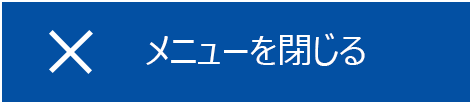 メニューを閉じる